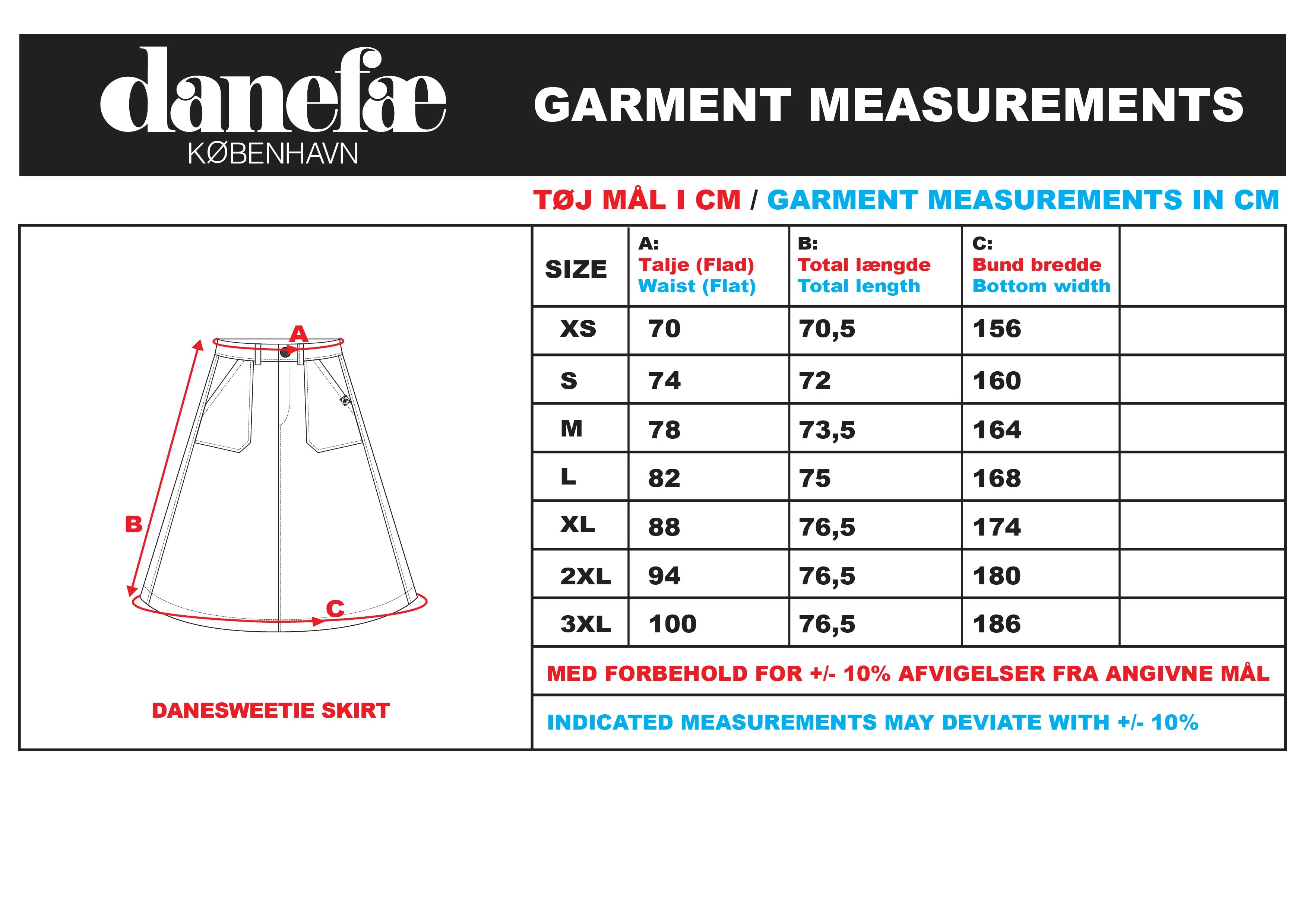 danefæ
KØBENHAVN

GARMENT MEASUREMENTS

TØJ MÅL I CM / GARMENT MEASUREMENTS IN CM

A
B
C

DANESWEETIE SKIRT

| SIZE | A: Talje (Flad) Waist (Flat) | B: Total længde Total length | C: Bund bredde Bottom width | |
|---|---|---|---|---|
| XS | 70 | 70,5 | 156 | |
| S | 74 | 72 | 160 | |
| M | 78 | 73,5 | 164 | |
| L | 82 | 75 | 168 | |
| XL | 88 | 76,5 | 174 | |
| 2XL | 94 | 76,5 | 180 | |
| 3XL | 100 | 76,5 | 186 | |

MED FORBEHOLD FOR +/- 10% AFVIGELSER FRA ANGIVNE MÅL

INDICATED MEASUREMENTS MAY DEVIATE WITH +/- 10%